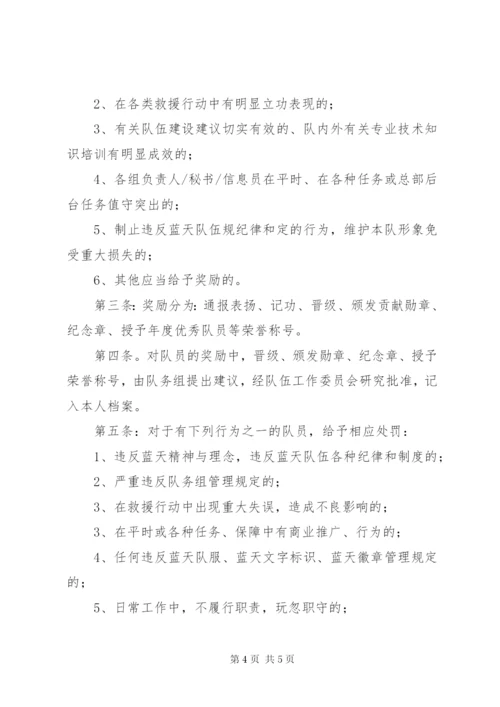 2、在各类救援行动中有明显立功表现的；

3、有关队伍建设建议切实有效的、队内外有关专业技术知识培训有明显成效的；

4、各组负责人/秘书/信息员在平时、在各种任务或总部后台任务值守突出的；

5、制止违反蓝天队伍规纪律和定的行为，维护本队形象免受重大损失的；

6、其他应当给予奖励的。

第三条：奖励分为：通报表扬、记功、晋级、颁发贡献勋章、纪念章、授予年度优秀队员等荣誉称号。

第四条。对队员的奖励中，晋级、颁发勋章、纪念章、授予荣誉称号，由队务组提出建议，经队伍工作委员会研究批准，记入本人档案。

第五条：对于有下列行为之一的队员，给予相应处罚：

1、违反蓝天精神与理念，违反蓝天队伍各种纪律和制度的；

2、严重违反队务组管理规定的；

3、在救援行动中出现重大失误，造成不良影响的；

3、在平时或各种任务、保障中有商业推广、行为的；

4、任何违反蓝天队服、蓝天文字标识、蓝天徽章管理规定的；

5、日常工作中，不履行职责，玩忽职守的；

第 4 页 共 5 页